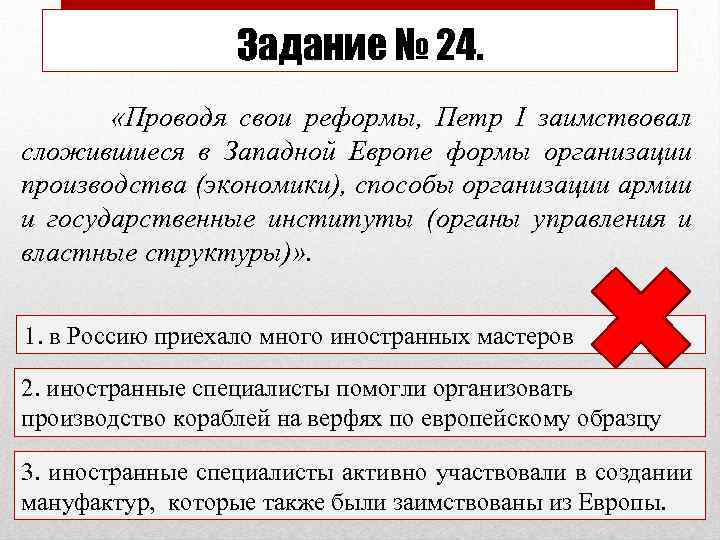 Задание № 24.

«Проводя свои реформы, Петр I заимствовал сложившиеся в Западной Европе формы организации производства (экономики), способы организации армии и государственные институты (органы управления и властные структуры)».

1. в Россию приехало много иностранных мастеров

2. иностранные специалисты помогли организовать производство кораблей на верфях по европейскому образцу

3. иностранные специалисты активно участвовали в создании мануфактур, которые также были заимствованы из Европы.